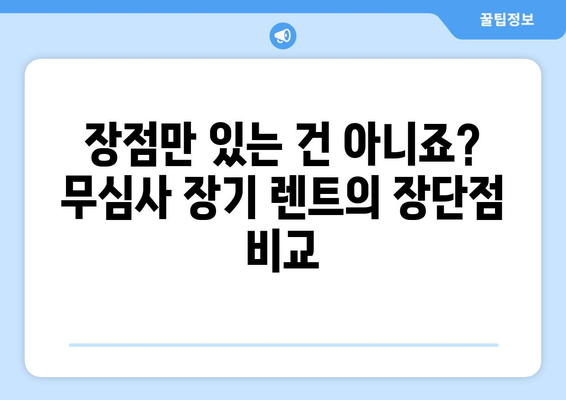 꿀팁정보

장점만 있는 건 아니죠? 무심사 장기 렌트의 장단점 비교